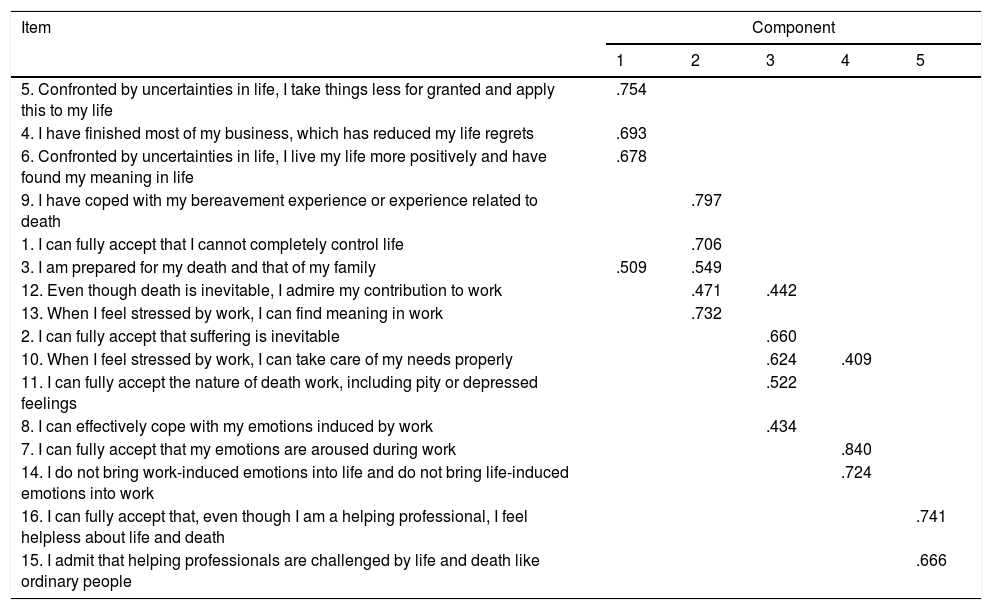 | Item | Component | | | | |
|---|---|---|---|---|---|
| | 1 | 2 | 3 | 4 | 5 |
| 5. Confronted by uncertainties in life, I take things less for granted and apply this to my life | .754 | | | | |
| 4. I have finished most of my business, which has reduced my life regrets | .693 | | | | |
| 6. Confronted by uncertainties in life, I live my life more positively and have found my meaning in life | .678 | | | | |
| 9. I have coped with my bereavement experience or experience related to death | | .797 | | | |
| 1. I can fully accept that I cannot completely control life | | .706 | | | |
| 3. I am prepared for my death and that of my family | .509 | .549 | | | |
| 12. Even though death is inevitable, I admire my contribution to work | | .471 | .442 | | |
| 13. When I feel stressed by work, I can find meaning in work | | .732 | | | |
| 2. I can fully accept that suffering is inevitable | | | .660 | | |
| 10. When I feel stressed by work, I can take care of my needs properly | | | .624 | .409 | |
| 11. I can fully accept the nature of death work, including pity or depressed feelings | | | .522 | | |
| 8. I can effectively cope with my emotions induced by work | | | .434 | | |
| 7. I can fully accept that my emotions are aroused during work | | | | .840 | |
| 14. I do not bring work-induced emotions into life and do not bring life-induced emotions into work | | | | .724 | |
| 16. I can fully accept that, even though I am a helping professional, I feel helpless about life and death | | | | | .741 |
| 15. I admit that helping professionals are challenged by life and death like ordinary people | | | | | .666 |